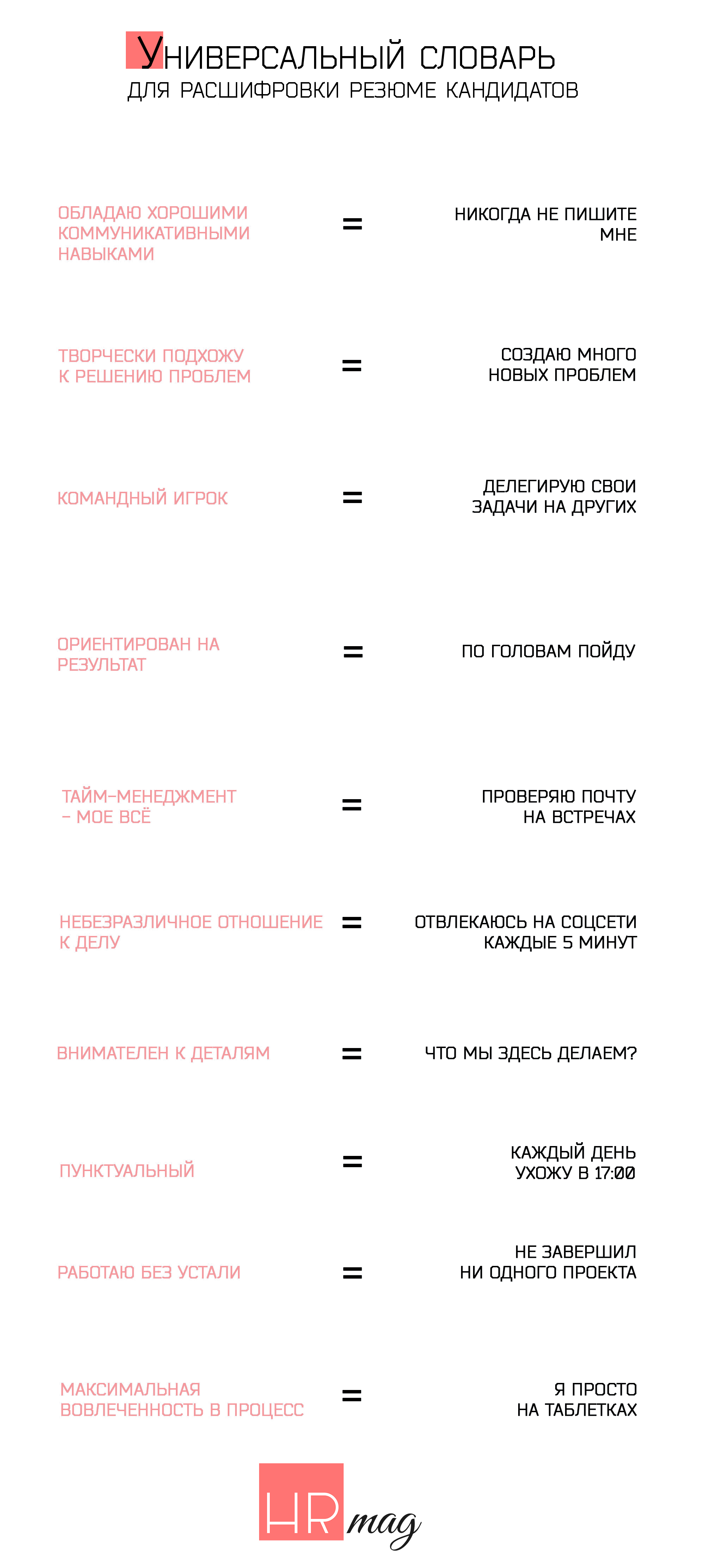 УНИВЕРСАЛЬНЫЙ СЛОВАРЬ
ДЛЯ РАСШИФРОВКИ РЕЗЮМЕ КАНДИДАТОВ

ОБЛАДАЮ ХОРОШИМИ КОММУНИКАТИВНЫМИ НАВЫКАМИ = НИКОГДА НЕ ПИШИТЕ МНЕ

ТВОРЧЕСКИ ПОДХОЖУ К РЕШЕНИЮ ПРОБЛЕМ = СОЗДАЮ МНОГО НОВЫХ ПРОБЛЕМ

КОМАНДНЫЙ ИГРОК = ДЕЛЕГИРУЮ СВОИ ЗАДАЧИ НА ДРУГИХ

ОРИЕНТИРОВАН НА РЕЗУЛЬТАТ = ПО ГОЛОВАМ ПОЙДУ

ТАЙМ-МЕНЕДЖМЕНТ – МОЕ ВСЁ = ПРОВЕРЯЮ ПОЧТУ НА ВСТРЕЧАХ

НЕБЕЗРАЗЛИЧНОЕ ОТНОШЕНИЕ К ДЕЛУ = ОТВЛЕКАЮСЬ НА СОЦСЕТИ КАЖДЫЕ 5 МИНУТ

ВНИМАТЕЛЕН К ДЕТАЛЯМ = ЧТО МЫ ЗДЕСЬ ДЕЛАЕМ?

ПУНКТУАЛЬНЫЙ = КАЖДЫЙ ДЕНЬ УХОЖУ В 17:00

РАБОТАЮ БЕЗ УСТАЛИ = НЕ ЗАВЕРШИЛ НИ ОДНОГО ПРОЕКТА

МАКСИМАЛЬНАЯ ВОВЛЕЧЕННОСТЬ В ПРОЦЕСС = Я ПРОСТО НА ТАБЛЕТКАХ

HR mag